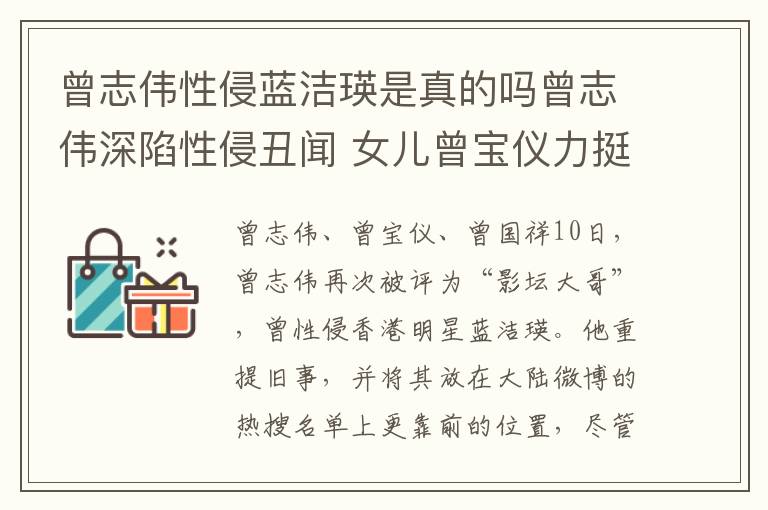 曾志伟性侵蓝洁瑛是真的吗曾志伟深陷性侵丑闻 女儿曾宝仪力挺

曾志伟、曾宝仪、曾国祥10日，曾志伟再次被评为“影坛大哥”，曾性侵香港明星蓝洁瑛。他重提旧事，并将其放在大陆微博的热搜名单上更靠前的位置，尽管